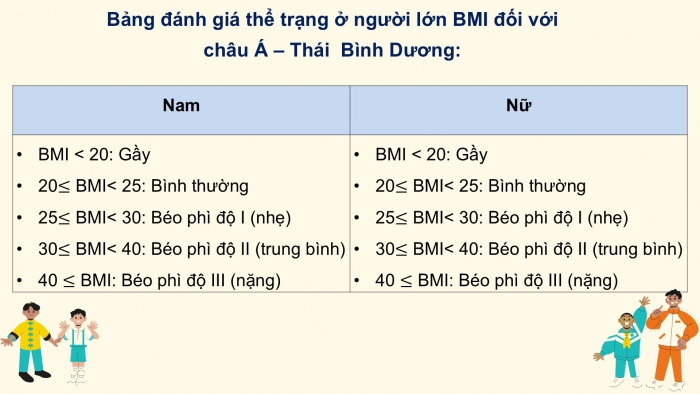 Bảng đánh giá thể trạng ở người lớn BMI đối với châu Á – Thái Bình Dương:

| Nam | Nữ |
|---|---|
| • BMI < 20: Gầy<br>• 20≤ BMI< 25: Bình thường<br>• 25≤ BMI< 30: Béo phì độ I (nhẹ)<br>• 30≤ BMI< 40: Béo phì độ II (trung bình)<br>• 40 ≤ BMI: Béo phì độ III (nặng) | • BMI < 20: Gầy<br>• 20≤ BMI< 25: Bình thường<br>• 25≤ BMI< 30: Béo phì độ I (nhẹ)<br>• 30≤ BMI< 40: Béo phì độ II (trung bình)<br>• 40 ≤ BMI: Béo phì độ III (nặng) |